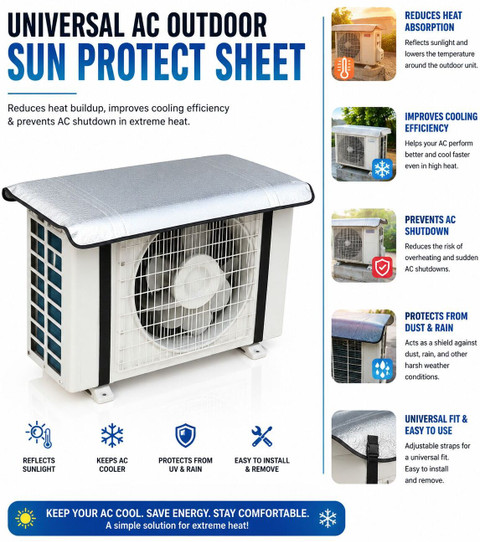 UNIVERSAL AC OUTDOOR
SUN PROTECT SHEET

Reduces heat buildup, improves cooling efficiency & prevents AC shutdown in extreme heat.

REFLECTS SUNLIGHT

KEEPS AC COOLER

PROTECTS FROM UV & RAIN

EASY TO INSTALL & REMOVE

KEEP YOUR AC COOL. SAVE ENERGY. STAY COMFORTABLE.
A simple solution for extreme heat!

REDUCES HEAT ABSORPTION
Reflects sunlight and lowers the temperature around the outdoor unit.

IMPROVES COOLING EFFICIENCY
Helps your AC perform better and cool faster even in high heat.

PREVENTS AC SHUTDOWN
Reduces the risk of overheating and sudden AC shutdowns.

PROTECTS FROM DUST & RAIN
Acts as a shield against dust, rain, and other harsh weather conditions.

UNIVERSAL FIT & EASY TO USE
Adjustable straps for a universal fit. Easy to install and remove.